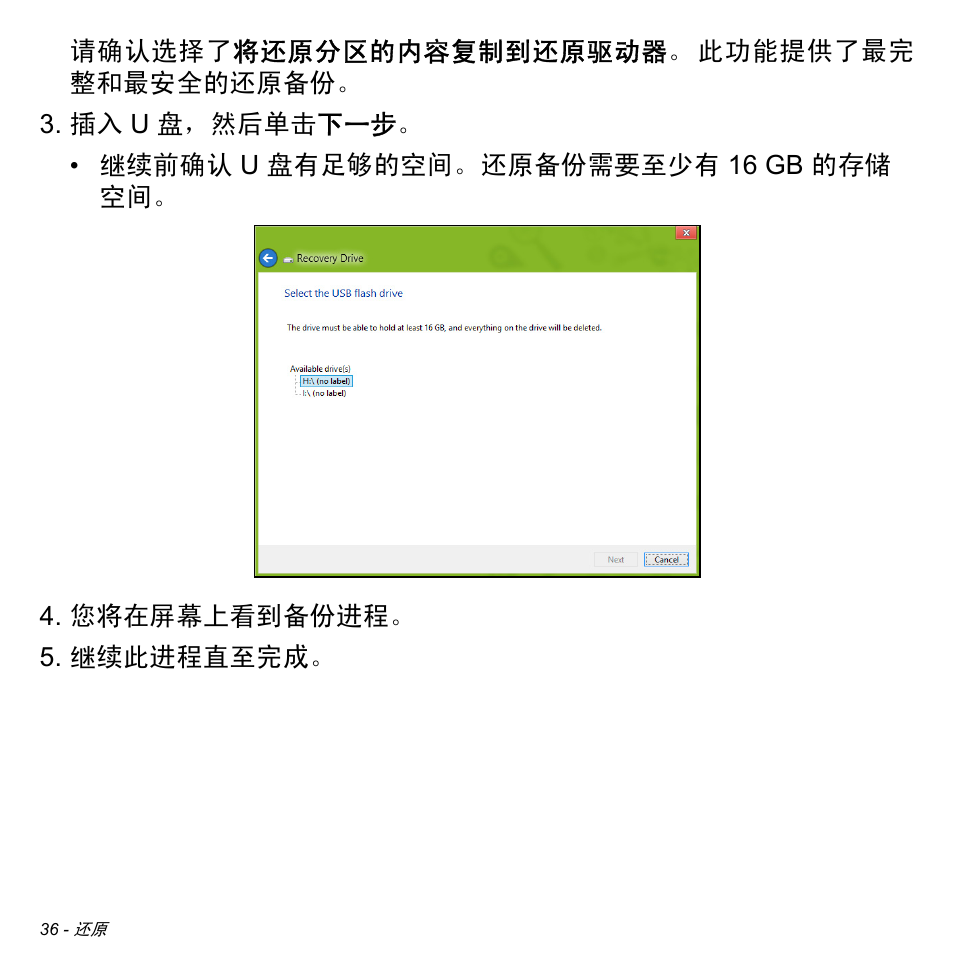 请确认选择了将还原分区的内容复制到还原驱动器。此功能提供了最完整和最安全的还原备份。

3. 插入 U 盘，然后单击下一步。

• 继续前确认 U 盘有足够的空间。还原备份需要至少有 16 GB 的存储空间。

Recovery Drive

Select the USB flash drive

The drive must be able to hold at least 16 GB, and everything on the drive will be deleted.

Available drive(s)
H:\ (no label)
I:\ (no label)

Next
Cancel

4. 您将在屏幕上看到备份进程。

5. 继续此进程直至完成。

36 - 还原